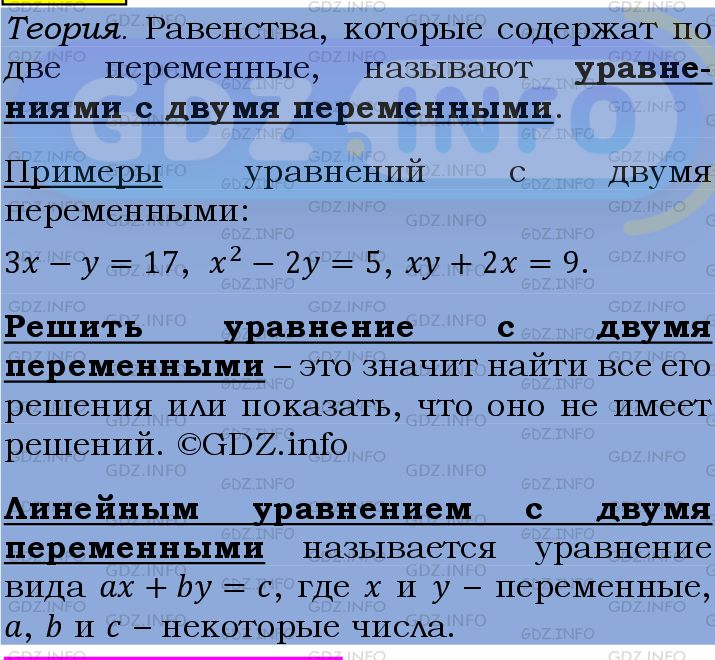 Теория. Равенства, которые содержат по две переменные, называют уравнениями с двумя переменными.

Примеры уравнений с двумя переменными:

$3x - y = 17$, $x^2 - 2y = 5$, $xy + 2x = 9$.

Решить уравнение с двумя переменными – это значит найти все его решения или показать, что оно не имеет решений. ©GDZ.info

Линейным уравнением с двумя переменными называется уравнение вида $ax + by = c$, где $x$ и $y$ – переменные, $a$, $b$ и $c$ – некоторые числа.